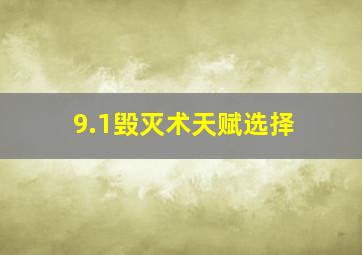 9.1毁灭术天赋选择